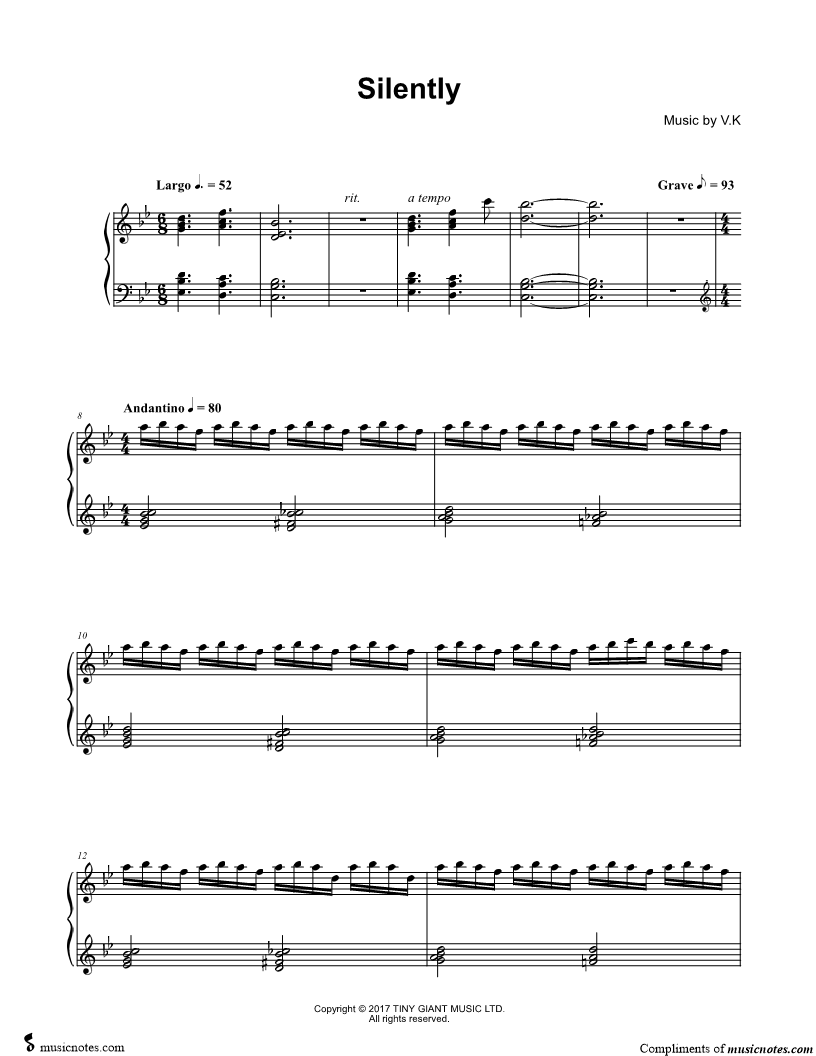 Silently

Music by V.K

Largo ♩. = 52

rit.

a tempo

Grave ♪ = 93

8

Andantino ♩ = 80

10

12

Copyright © 2017 TINY GIANT MUSIC LTD.
All rights reserved.

musicnotes.com

Compliments of musicnotes.com